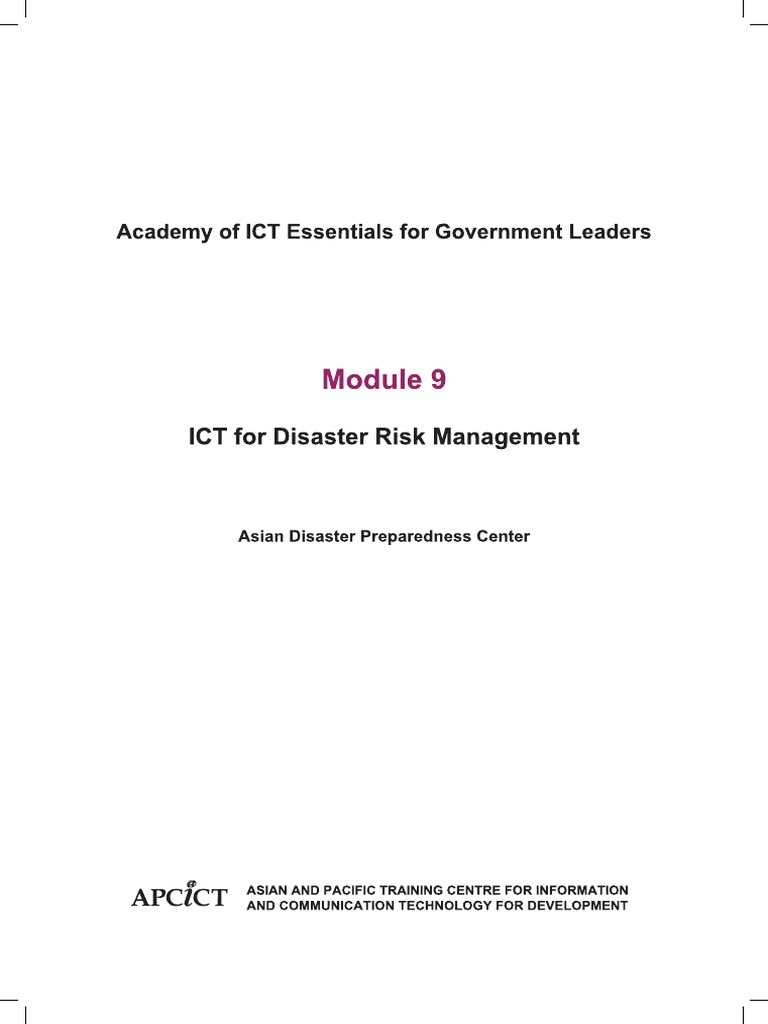 Academy of ICT Essentials for Government Leaders

Module 9

ICT for Disaster Risk Management

Asian Disaster Preparedness Center

APCICT ASIAN AND PACIFIC TRAINING CENTRE FOR INFORMATION AND COMMUNICATION TECHNOLOGY FOR DEVELOPMENT